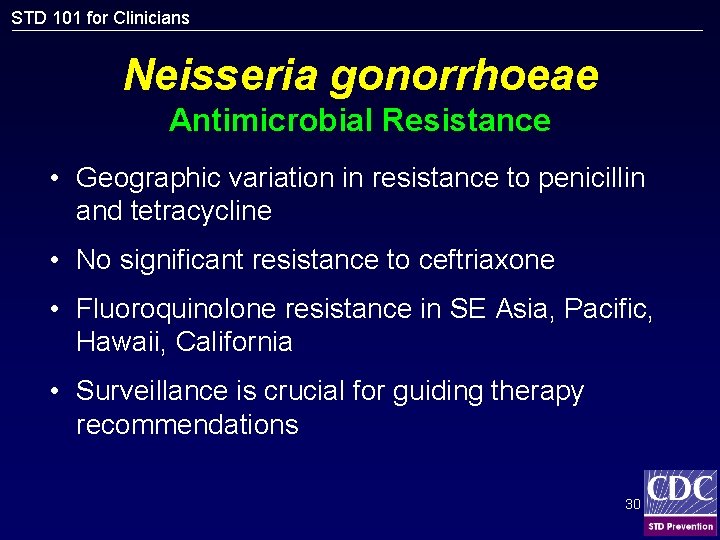 STD 101 for Clinicians

Neisseria gonorrhoeae
Antimicrobial Resistance

• Geographic variation in resistance to penicillin and tetracycline
• No significant resistance to ceftriaxone
• Fluoroquinolone resistance in SE Asia, Pacific, Hawaii, California
• Surveillance is crucial for guiding therapy recommendations

30

CDC
STD Prevention